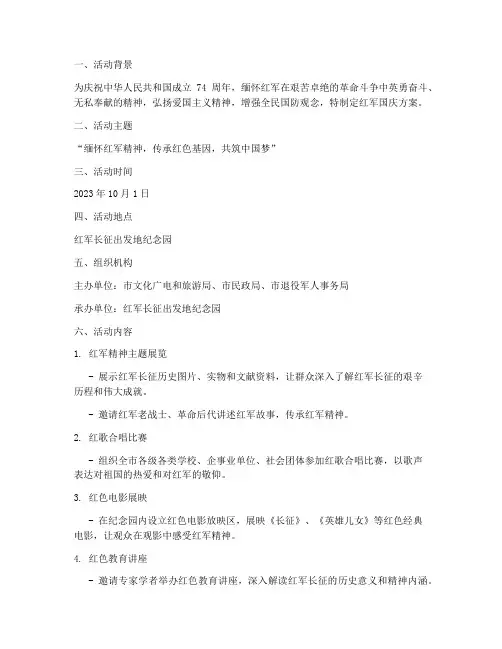 一、活动背景

为庆祝中华人民共和国成立 74 周年，缅怀红军在艰苦卓绝的革命斗争中英勇奋斗、无私奉献的精神，弘扬爱国主义精神，增强全民国防观念，特制定红军国庆方案。

二、活动主题

“缅怀红军精神，传承红色基因，共筑中国梦”

三、活动时间

2023 年 10 月 1 日

四、活动地点

红军长征出发地纪念园

五、组织机构

主办单位：市文化广电和旅游局、市民政局、市退役军人事务局

承办单位：红军长征出发地纪念园

六、活动内容

1. 红军精神主题展览

- 展示红军长征历史图片、实物和文献资料，让群众深入了解红军长征的艰辛历程和伟大成就。

- 邀请红军老战士、革命后代讲述红军故事，传承红军精神。

2. 红歌合唱比赛

- 组织全市各级各类学校、企事业单位、社会团体参加红歌合唱比赛，以歌声表达对祖国的热爱和对红军的敬仰。

3. 红色电影展映

- 在纪念园内设立红色电影放映区，展映《长征》、《英雄儿女》等红色经典电影，让观众在观影中感受红军精神。

4. 红色教育讲座

- 邀请专家学者举办红色教育讲座，深入解读红军长征的历史意义和精神内涵。